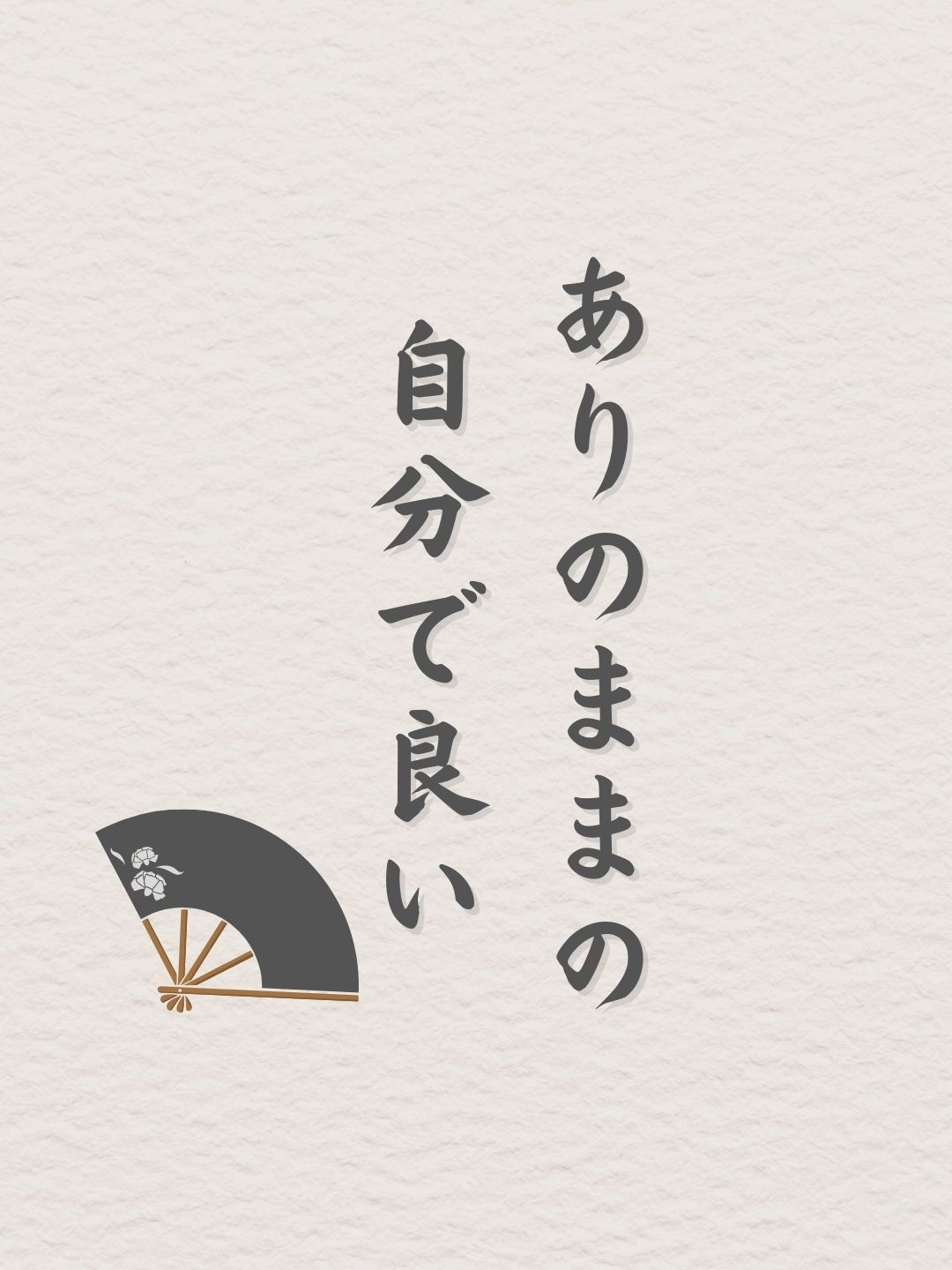 ありのままの
自分で良い